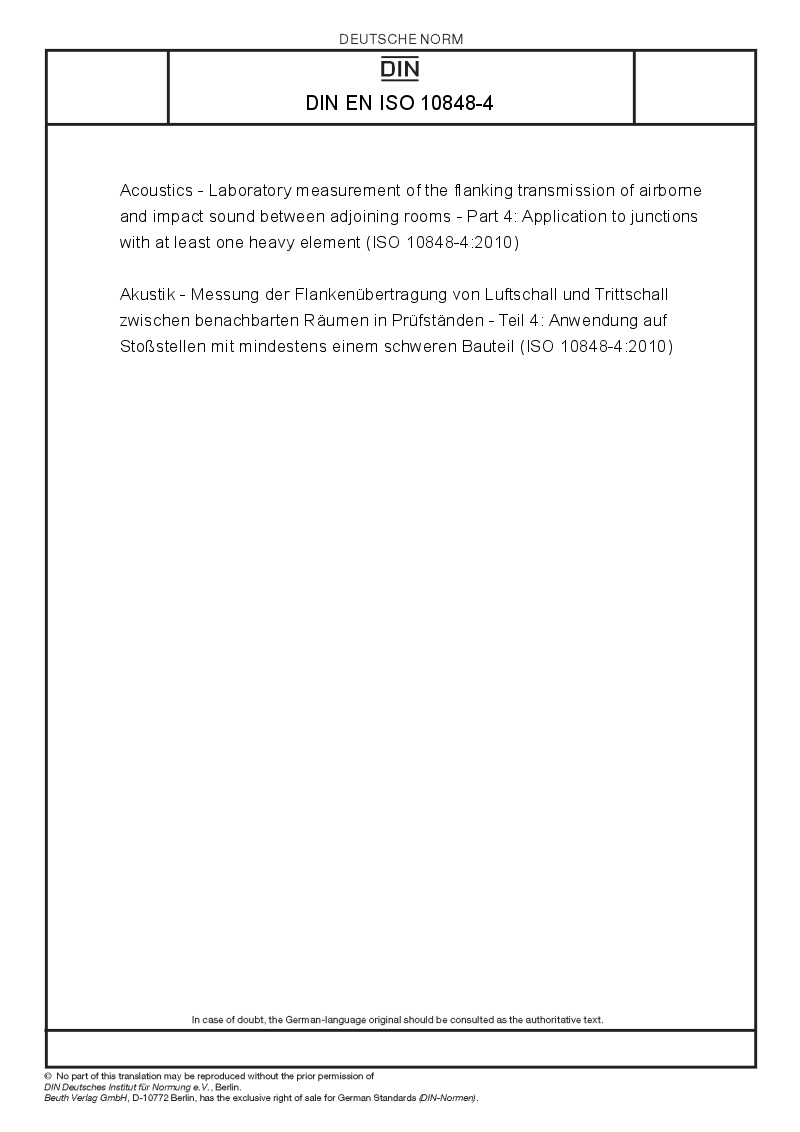 DEUTSCHE NORM

DIN

DIN EN ISO 10848-4

Acoustics - Laboratory measurement of the flanking transmission of airborne and impact sound between adjoining rooms - Part 4: Application to junctions with at least one heavy element (ISO 10848-4:2010)

Akustik - Messung der Flankenübertragung von Luftschall und Trittschall zwischen benachbarten Räumen in Prüfständen - Teil 4: Anwendung auf Stoßstellen mit mindestens einem schweren Bauteil (ISO 10848-4:2010)

In case of doubt, the German-language original should be consulted as the authoritative text.

© No part of this translation may be reproduced without the prior permission of
DIN Deutsches Institut für Normung e.V., Berlin.
Beuth Verlag GmbH, D-10772 Berlin, has the exclusive right of sale for German Standards (DIN-Normen).